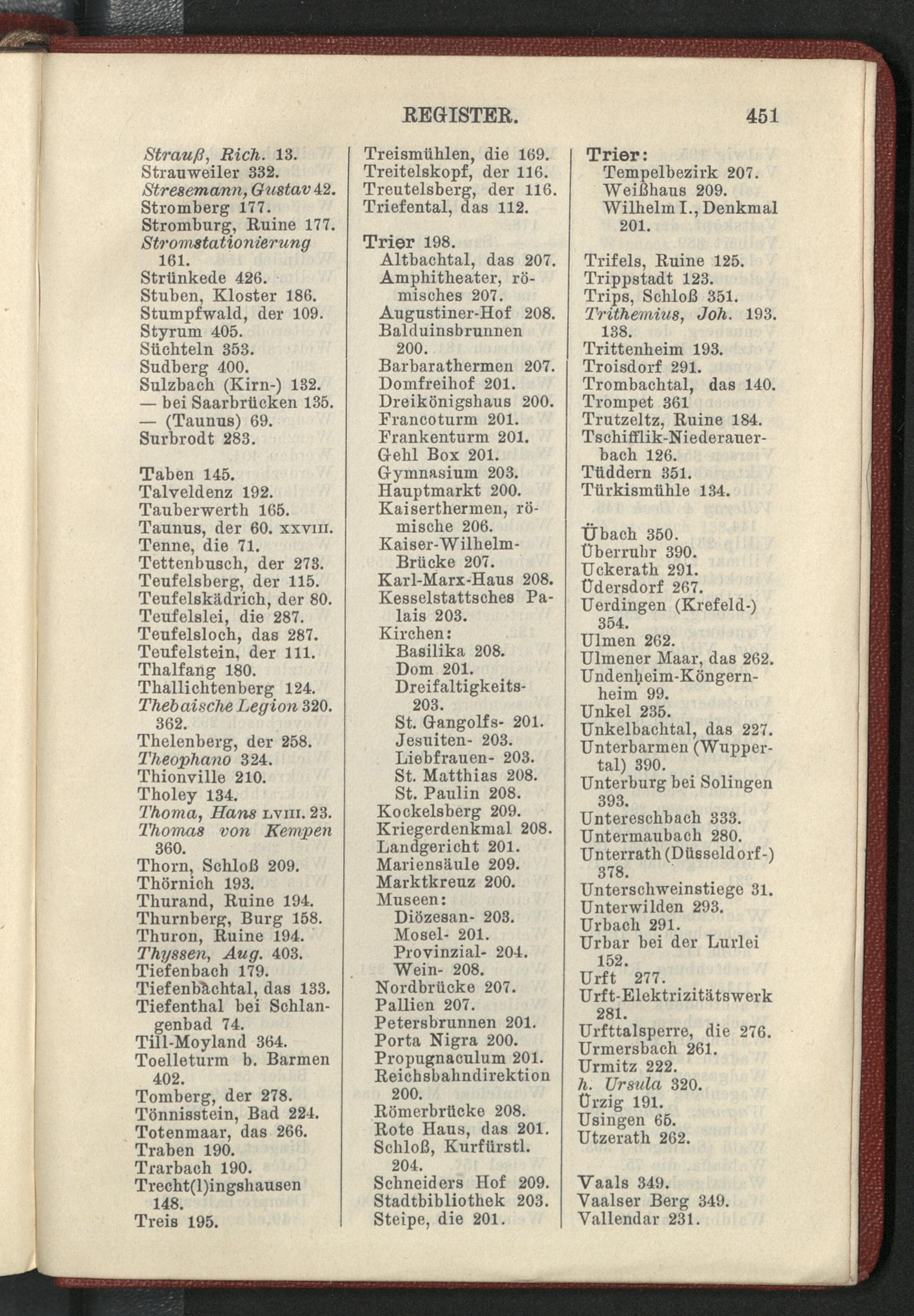 REGISTER. 451

Strauß, Rich. 13.
Strauweiler 332.
Stresemann, Gustav 42.
Stromberg 177.
Stromburg, Ruine 177.
Stromstationierung 161.
Strünkede 426.
Stuben, Kloster 186.
Stumpfwald, der 109.
Styrum 405.
Süchteln 353.
Sudberg 400.
Sulzbach (Kirn-) 132.
— bei Saarbrücken 135.
— (Taunus) 69.
Surbrodt 283.

Taben 145.
Talveldenz 192.
Tauberwerth 165.
Taunus, der 60. XXVIII.
Tenne, die 71.
Tettenbusch, der 273.
Teufelsberg, der 115.
Teufelskädrich, der 80.
Teufelslei, die 287.
Teufelsloch, das 287.
Teufelstein, der 111.
Thalfang 180.
Thallichtenberg 124.
Thebaische Legion 320. 362.
Thelenberg, der 258.
Theophano 324.
Thionville 210.
Tholey 134.
Thoma, Hans LVIII. 23.
Thomas von Kempen 360.
Thorn, Schloß 209.
Thörnich 193.
Thurand, Ruine 194.
Thurnberg, Burg 158.
Thuron, Ruine 194.
Thyssen, Aug. 403.
Tiefenbach 179.
Tiefenbachtal, das 133.
Tiefenthal bei Schlangenbad 74.
Till-Moyland 364.
Toelleturm b. Barmen 402.
Tomberg, der 278.
Tönnisstein, Bad 224.
Totenmaar, das 266.
Traben 190.
Trarbach 190.
Trecht(l)ingshausen 148.
Treis 195.

Treismühlen, die 169.
Treitelskopf, der 116.
Treutelsberg, der 116.
Triefental, das 112.

Trier 198.
Altbachtal, das 207.
Amphitheater, römisches 207.
Augustiner-Hof 208.
Balduinsbrunnen 200.
Barbarathermen 207.
Domfreihof 201.
Dreikönigshaus 200.
Francoturm 201.
Frankenturm 201.
Gehl Box 201.
Gymnasium 203.
Hauptmarkt 200.
Kaiserthermen, römische 206.
Kaiser-Wilhelm-Brücke 207.
Karl-Marx-Haus 208.
Kesselstattsches Palais 203.
Kirchen:
Basilika 208.
Dom 201.
Dreifaltigkeits- 203.
St. Gangolfs- 201.
Jesuiten- 203.
Liebfrauen- 203.
St. Matthias 208.
St. Paulin 208.
Kockelsberg 209.
Kriegerdenkmal 208.
Landgericht 201.
Mariensäule 209.
Marktkreuz 200.
Museen:
Diözesan- 203.
Mosel- 201.
Provinzial- 204.
Wein- 208.
Nordbrücke 207.
Pallien 207.
Petersbrunnen 201.
Porta Nigra 200.
Propugnaculum 201.
Reichsbahndirektion 200.
Römerbrücke 208.
Rote Haus, das 201.
Schloß, Kurfürstl. 204.
Schneiders Hof 209.
Stadtbibliothek 203.
Steipe, die 201.

Trier:
Tempelbezirk 207.
Weißhaus 209.
Wilhelm I., Denkmal 201.

Trifels, Ruine 125.
Trippstadt 123.
Trips, Schloß 351.
Trithemius, Joh. 193. 138.
Trittenheim 193.
Troisdorf 291.
Trombachtal, das 140.
Trompet 361
Trutzeltz, Ruine 184.
Tschifflik-Niederauerbach 126.
Tüddern 351.
Türkismühle 134.

Übach 350.
Überruhr 390.
Uckerath 291.
Üdersdorf 267.
Uerdingen (Krefeld-) 354.
Ulmen 262.
Ulmener Maar, das 262.
Undenheim-Köngernheim 99.
Unkel 235.
Unkelbachtal, das 227.
Unterbarmen (Wuppertal) 390.
Unterburg bei Solingen 393.
Untereschbach 333.
Untermaubach 280.
Unterrath (Düsseldorf-) 378.
Unterschweinstiege 31.
Unterwilden 293.
Urbach 291.
Urbar bei der Lurlei 152.
Urft 277.
Urft-Elektrizitätswerk 281.
Urfttalsperre, die 276.
Urmersbach 261.
Urmitz 222.
h. Ursula 320.
Ürzig 191.
Usingen 65.
Utzerath 262.

Vaals 349.
Vaalser Berg 349.
Vallendar 231.